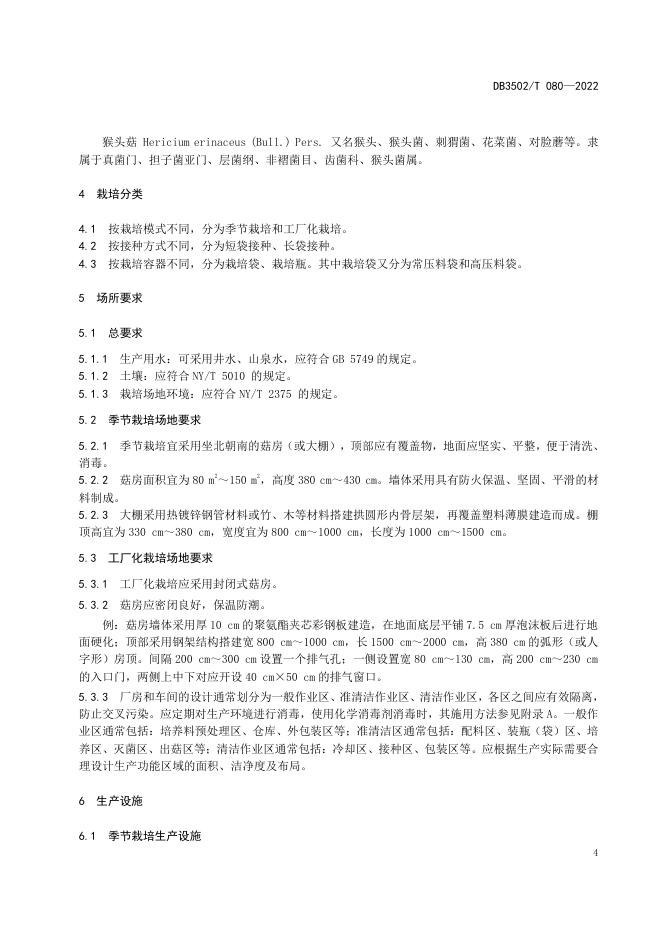 DB3502/T 080—2022

猴头菇 Hericium erinaceus (Bull.) Pers. 又名猴头、猴头菌、刺猬菌、花菜菌、对脸蘑等。隶属于真菌门、担子菌亚门、层菌纲、非褶菌目、齿菌科、猴头菌属。

4 栽培分类

4.1 按栽培模式不同，分为季节栽培和工厂化栽培。
4.2 按接种方式不同，分为短袋接种、长袋接种。
4.3 按栽培容器不同，分为栽培袋、栽培瓶。其中栽培袋又分为常压料袋和高压料袋。

5 场所要求

5.1 总要求

5.1.1 生产用水：可采用井水、山泉水，应符合 GB 5749 的规定。
5.1.2 土壤：应符合 NY/T 5010 的规定。
5.1.3 栽培场地环境：应符合 NY/T 2375 的规定。

5.2 季节栽培场地要求

5.2.1 季节栽培宜采用坐北朝南的菇房（或大棚），顶部应有覆盖物，地面应坚实、平整，便于清洗、消毒。
5.2.2 菇房面积宜为 80 $m^2$～150 $m^2$，高度 380 cm～430 cm。墙体采用具有防火保温、坚固、平滑的材料制成。
5.2.3 大棚采用热镀锌钢管材料或竹、木等材料搭建拱圆形内骨层架，再覆盖塑料薄膜建造而成。棚顶高宜为 330 cm～380 cm，宽度宜为 800 cm～1000 cm，长度为 1000 cm～1500 cm。

5.3 工厂化栽培场地要求

5.3.1 工厂化栽培应采用封闭式菇房。
5.3.2 菇房应密闭良好，保温防潮。

例：菇房墙体采用厚 10 cm 的聚氨酯夹芯彩钢板建造，在地面底层平铺 7.5 cm 厚泡沫板后进行地面硬化；顶部采用钢架结构搭建宽 800 cm～1000 cm，长 1500 cm～2000 cm，高 380 cm 的弧形（或人字形）房顶。间隔 200 cm～300 cm 设置一个排气孔；一侧设置宽 80 cm～130 cm，高 200 cm～230 cm 的入口门，两侧上中下对应开设 40 cm×50 cm 的排气窗口。

5.3.3 厂房和车间的设计通常划分为一般作业区、准清洁作业区、清洁作业区，各区之间应有效隔离，防止交叉污染。应定期对生产环境进行消毒，使用化学消毒剂消毒时，其施用方法参见附录 A。一般作业区通常包括：培养料预处理区、仓库、外包装区等；准清洁区通常包括：配料区、装瓶（袋）区、培养区、灭菌区、出菇区等；清洁作业区通常包括：冷却区、接种区、包装区等。应根据生产实际需要合理设计生产功能区域的面积、洁净度及布局。

6 生产设施

6.1 季节栽培生产设施

4